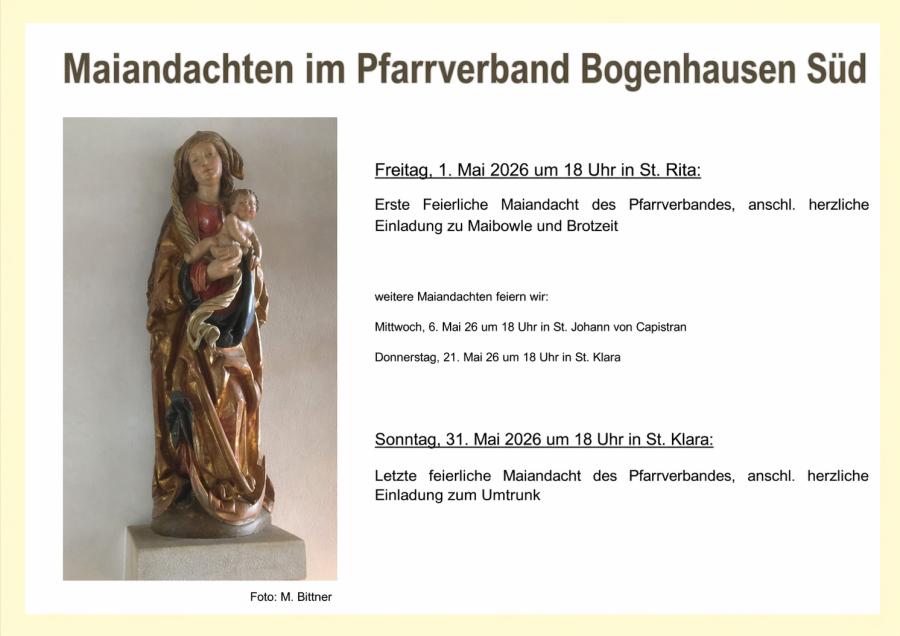 Maiandachten im Pfarrverband Bogenhausen Süd

Freitag, 1. Mai 2026 um 18 Uhr in St. Rita:

Erste Feierliche Maiandacht des Pfarrverbandes, anschl. herzliche Einladung zu Maibowle und Brotzeit

weitere Maiandachten feiern wir:

Mittwoch, 6. Mai 26 um 18 Uhr in St. Johann von Capistran

Donnerstag, 21. Mai 26 um 18 Uhr in St. Klara

Sonntag, 31. Mai 2026 um 18 Uhr in St. Klara:

Letzte feierliche Maiandacht des Pfarrverbandes, anschl. herzliche Einladung zum Umtrunk

Foto: M. Bittner